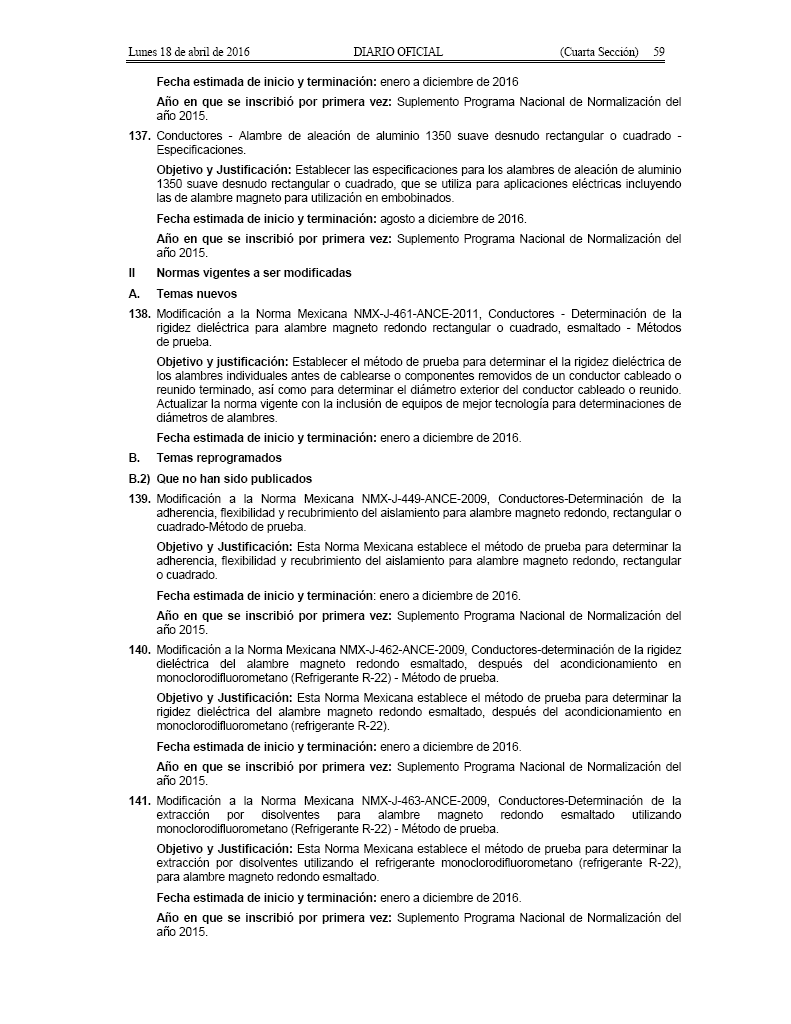 Lunes 18 de abril de 2016 DIARIO OFICIAL (Cuarta Sección) 59

Fecha estimada de inicio y terminación: enero a diciembre de 2016

Año en que se inscribió por primera vez: Suplemento Programa Nacional de Normalización del año 2015.

137. Conductores - Alambre de aleación de aluminio 1350 suave desnudo rectangular o cuadrado - Especificaciones.

Objetivo y Justificación: Establecer las especificaciones para los alambres de aleación de aluminio 1350 suave desnudo rectangular o cuadrado, que se utiliza para aplicaciones eléctricas incluyendo las de alambre magneto para utilización en embobinados.

Fecha estimada de inicio y terminación: agosto a diciembre de 2016.

Año en que se inscribió por primera vez: Suplemento Programa Nacional de Normalización del año 2015.

II Normas vigentes a ser modificadas

A. Temas nuevos

138. Modificación a la Norma Mexicana NMX-J-461-ANCE-2011, Conductores - Determinación de la rigidez dieléctrica para alambre magneto redondo rectangular o cuadrado, esmaltado - Métodos de prueba.

Objetivo y justificación: Establecer el método de prueba para determinar el la rigidez dieléctrica de los alambres individuales antes de cablearse o componentes removidos de un conductor cableado o reunido terminado, así como para determinar el diámetro exterior del conductor cableado o reunido. Actualizar la norma vigente con la inclusión de equipos de mejor tecnología para determinaciones de diámetros de alambres.

Fecha estimada de inicio y terminación: enero a diciembre de 2016.

B. Temas reprogramados

B.2) Que no han sido publicados

139. Modificación a la Norma Mexicana NMX-J-449-ANCE-2009, Conductores-Determinación de la adherencia, flexibilidad y recubrimiento del aislamiento para alambre magneto redondo, rectangular o cuadrado-Método de prueba.

Objetivo y Justificación: Esta Norma Mexicana establece el método de prueba para determinar la adherencia, flexibilidad y recubrimiento del aislamiento para alambre magneto redondo, rectangular o cuadrado.

Fecha estimada de inicio y terminación: enero a diciembre de 2016.

Año en que se inscribió por primera vez: Suplemento Programa Nacional de Normalización del año 2015.

140. Modificación a la Norma Mexicana NMX-J-462-ANCE-2009, Conductores-determinación de la rigidez dieléctrica del alambre magneto redondo esmaltado, después del acondicionamiento en monoclorodifluorometano (Refrigerante R-22) - Método de prueba.

Objetivo y Justificación: Esta Norma Mexicana establece el método de prueba para determinar la rigidez dieléctrica del alambre magneto redondo esmaltado, después del acondicionamiento en monoclorodifluorometano (refrigerante R-22).

Fecha estimada de inicio y terminación: enero a diciembre de 2016.

Año en que se inscribió por primera vez: Suplemento Programa Nacional de Normalización del año 2015.

141. Modificación a la Norma Mexicana NMX-J-463-ANCE-2009, Conductores-Determinación de la extracción por disolventes para alambre magneto redondo esmaltado utilizando monoclorodifluorometano (Refrigerante R-22) - Método de prueba.

Objetivo y Justificación: Esta Norma Mexicana establece el método de prueba para determinar la extracción por disolventes utilizando el refrigerante monoclorodifluorometano (refrigerante R-22), para alambre magneto redondo esmaltado.

Fecha estimada de inicio y terminación: enero a diciembre de 2016.

Año en que se inscribió por primera vez: Suplemento Programa Nacional de Normalización del año 2015.